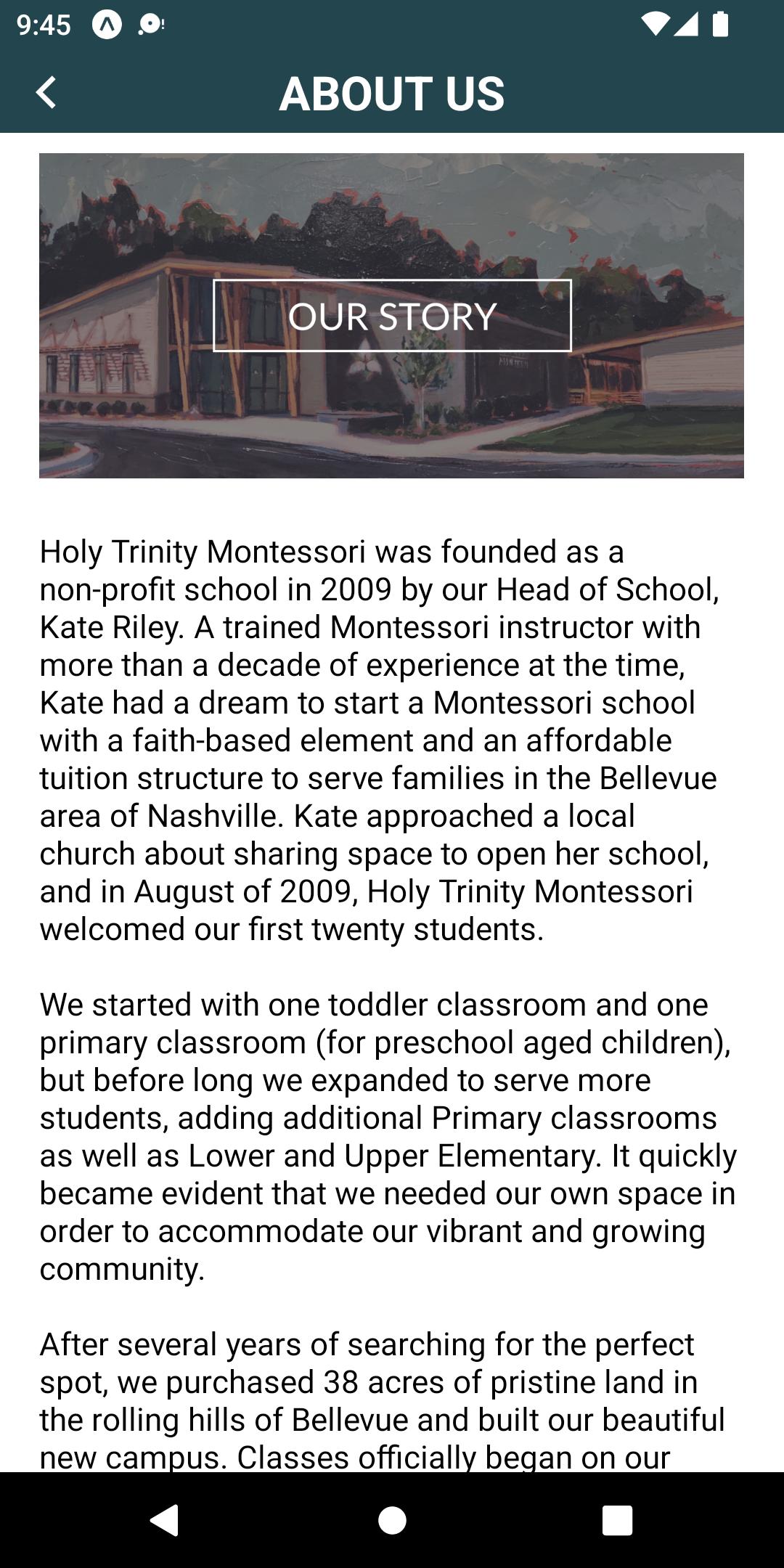 9:45

ABOUT US

OUR STORY

Holy Trinity Montessori was founded as a non-profit school in 2009 by our Head of School, Kate Riley. A trained Montessori instructor with more than a decade of experience at the time, Kate had a dream to start a Montessori school with a faith-based element and an affordable tuition structure to serve families in the Bellevue area of Nashville. Kate approached a local church about sharing space to open her school, and in August of 2009, Holy Trinity Montessori welcomed our first twenty students.

We started with one toddler classroom and one primary classroom (for preschool aged children), but before long we expanded to serve more students, adding additional Primary classrooms as well as Lower and Upper Elementary. It quickly became evident that we needed our own space in order to accommodate our vibrant and growing community.

After several years of searching for the perfect spot, we purchased 38 acres of pristine land in the rolling hills of Bellevue and built our beautiful new campus. Classes officially began on our